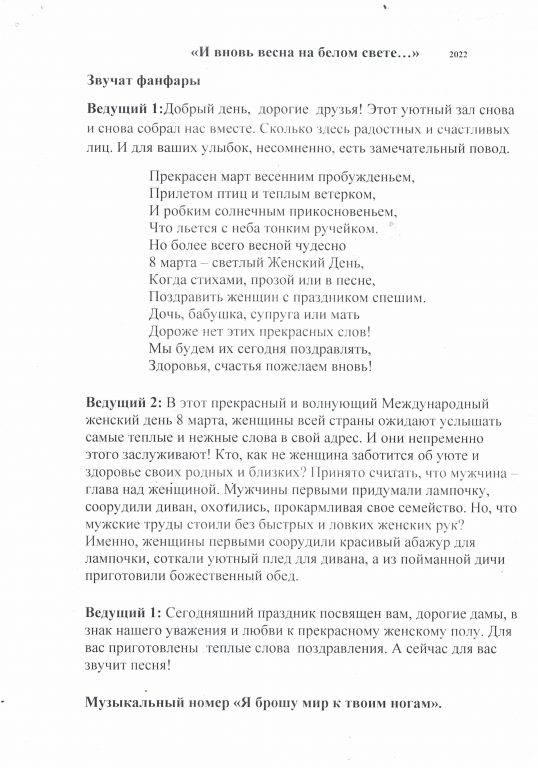 «И вновь весна на белом свете…» 2022

Звучат фанфары

Ведущий 1:Добрый день, дорогие друзья! Этот уютный зал снова и снова собрал нас вместе. Сколько здесь радостных и счастливых лиц. И для ваших улыбок, несомненно, есть замечательный повод.

Прекрасен март весенним пробужденьем,
Прилетом птиц и теплым ветерком,
И робким солнечным прикосновеньем,
Что льется с неба тонким ручейком.
Но более всего весной чудесно
8 марта – светлый Женский День,
Когда стихами, прозой или в песне,
Поздравить женщин с праздником спешим.
Дочь, бабушка, супруга или мать
Дороже нет этих прекрасных слов!
Мы будем их сегодня поздравлять,
Здоровья, счастья пожелаем вновь!

Ведущий 2: В этот прекрасный и волнующий Международный женский день 8 марта, женщины всей страны ожидают услышать самые теплые и нежные слова в свой адрес. И они непременно этого заслуживают! Кто, как не женщина заботится об уюте и здоровье своих родных и близких? Принято считать, что мужчина – глава над женщиной. Мужчины первыми придумали лампочку, соорудили диван, охотились, прокармливая свое семейство. Но, что мужские труды стоили без быстрых и ловких женских рук? Именно, женщины первыми соорудили красивый абажур для лампочки, соткали уютный плед для дивана, а из пойманной дичи приготовили божественный обед.

Ведущий 1: Сегодняшний праздник посвящен вам, дорогие дамы, в знак нашего уважения и любви к прекрасному женскому полу. Для вас приготовлены теплые слова поздравления. А сейчас для вас звучит песня!

Музыкальный номер «Я брошу мир к твоим ногам».